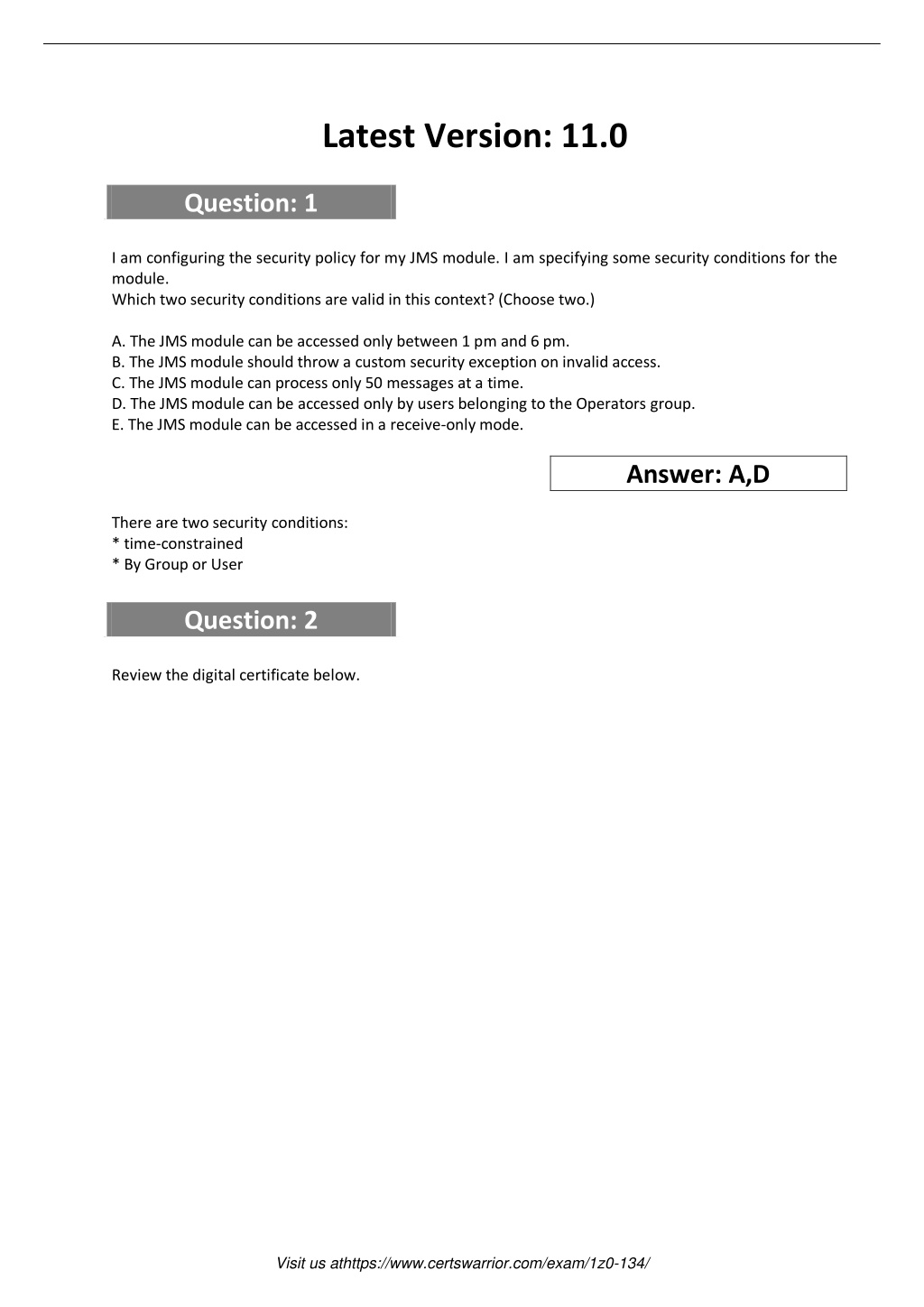 Latest Version: 11.0

Question: 1

I am configuring the security policy for my JMS module. I am specifying some security conditions for the module.
Which two security conditions are valid in this context? (Choose two.)

A. The JMS module can be accessed only between 1 pm and 6 pm.
B. The JMS module should throw a custom security exception on invalid access.
C. The JMS module can process only 50 messages at a time.
D. The JMS module can be accessed only by users belonging to the Operators group.
E. The JMS module can be accessed in a receive-only mode.

Answer: A,D

There are two security conditions:
* time-constrained
* By Group or User

Question: 2

Review the digital certificate below.

Visit us athttps://www.certswarrior.com/exam/1z0-134/